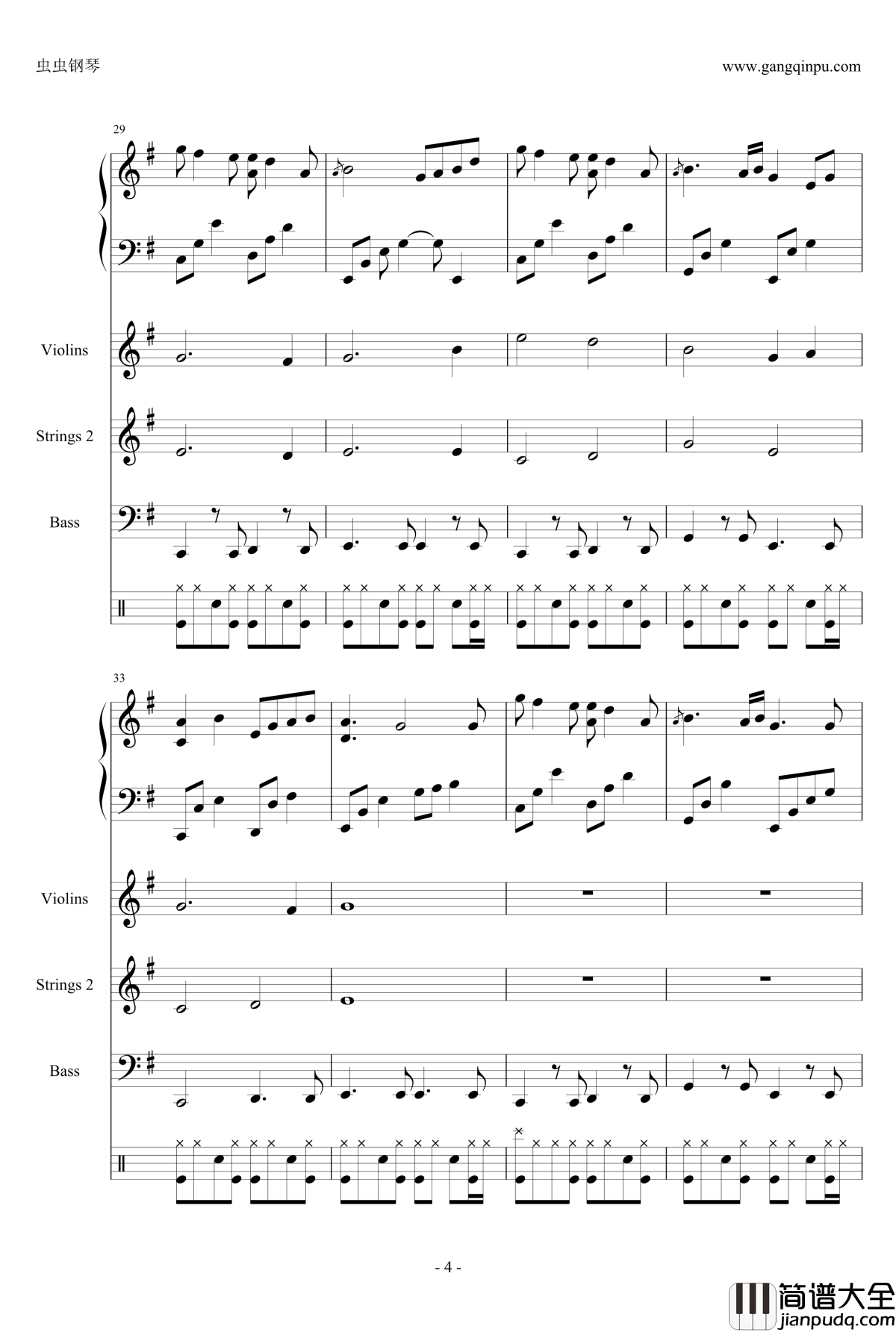 虫虫钢琴

www.gangqinpu.com

29

Violins

Strings 2

Bass

33

Violins

Strings 2

Bass

- 4 -

简谱大全
jianpudq.com